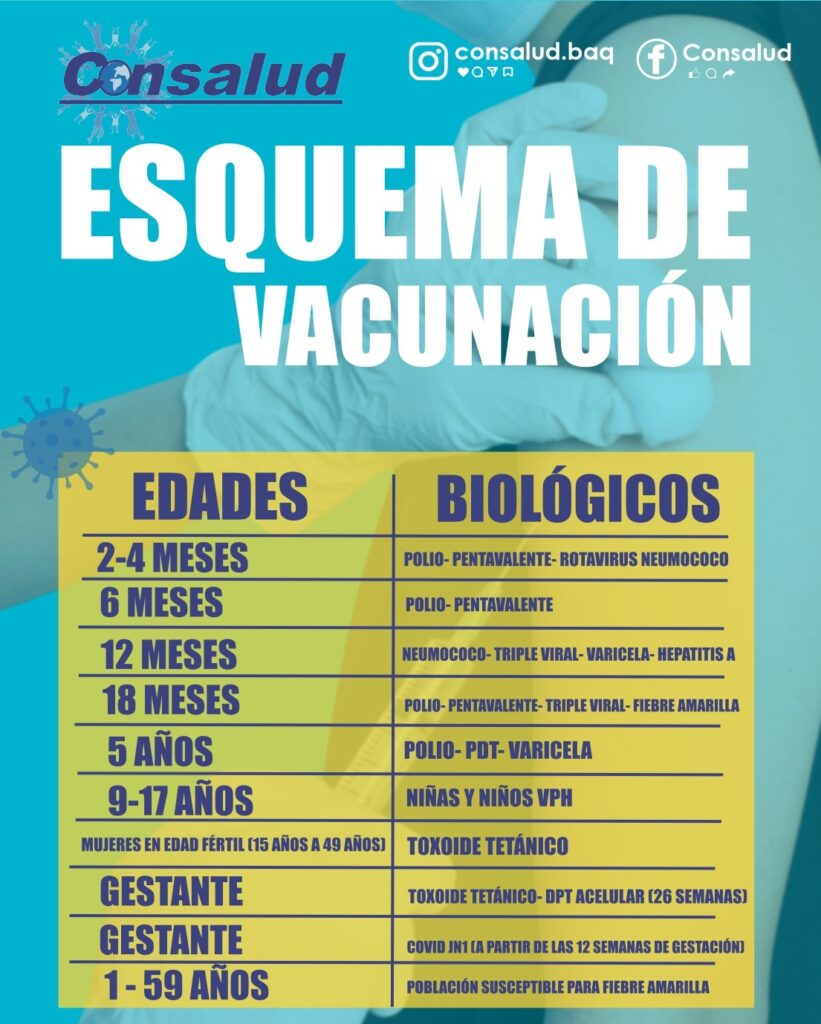 Consalud

consalud.baq

Consalud

ESQUEMA DE VACUNACIÓN

| EDADES | BIOLÓGICOS |
|---|---|
| 2-4 MESES | POLIO- PENTAVALENTE- ROTAVIRUS NEUMOCOCO |
| 6 MESES | POLIO- PENTAVALENTE |
| 12 MESES | NEUMOCOCO- TRIPLE VIRAL- VARICELA- HEPATITIS A |
| 18 MESES | POLIO- PENTAVALENTE- TRIPLE VIRAL- FIEBRE AMARILLA |
| 5 AÑOS | POLIO- PDT- VARICELA |
| 9-17 AÑOS | NIÑAS Y NIÑOS VPH |
| MUJERES EN EDAD FÉRTIL (15 AÑOS A 49 AÑOS) | TOXOIDE TETÁNICO |
| GESTANTE | TOXOIDE TETÁNICO- DPT ACELULAR (26 SEMANAS) |
| GESTANTE | COVID JN1 (A PARTIR DE LAS 12 SEMANAS DE GESTACIÓN) |
| 1 - 59 AÑOS | POBLACIÓN SUSCEPTIBLE PARA FIEBRE AMARILLA |